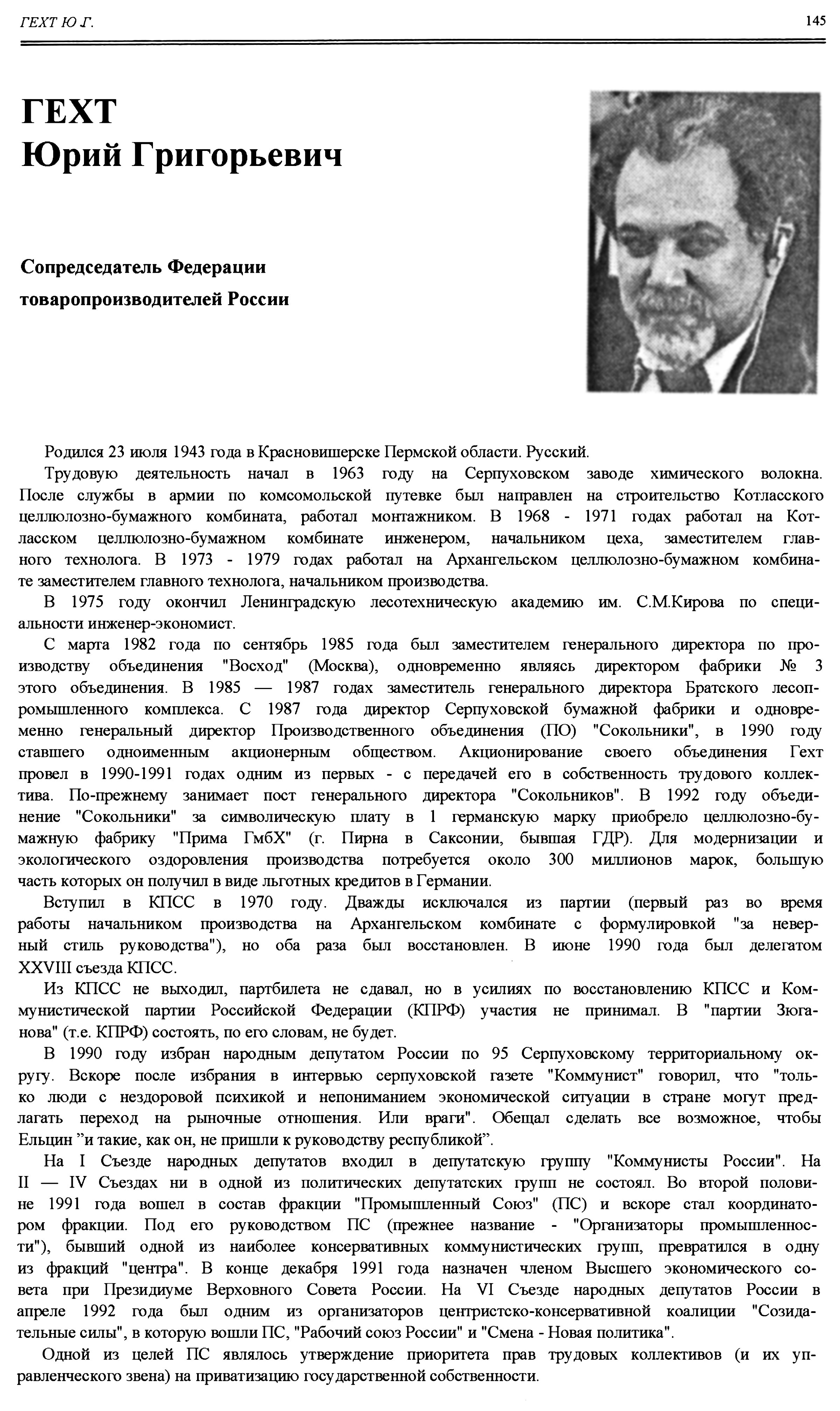 ГЕХТ Ю Г.

145

ГЕХТ
Юрий Григорьевич

Сопредседатель Федерации товаропроизводителей России

Родился 23 июля 1943 года в Красновишерске Пермской области. Русский.

Трудовую деятельность начал в 1963 году на Серпуховском заводе химического волокна. После службы в армии по комсомольской путевке был направлен на строительство Котласского целлюлозно-бумажного комбината, работал монтажником. В 1968 - 1971 годах работал на Котласском целлюлозно-бумажном комбинате инженером, начальником цеха, заместителем главного технолога. В 1973 - 1979 годах работал на Архангельском целлюлозно-бумажном комбинате заместителем главного технолога, начальником производства.

В 1975 году окончил Ленинградскую лесотехническую академию им. С.М.Кирова по специальности инженер-экономист.

С марта 1982 года по сентябрь 1985 года был заместителем генерального директора по производству объединения "Восход" (Москва), одновременно являясь директором фабрики № 3 этого объединения. В 1985 — 1987 годах заместитель генерального директора Братского лесопромышленного комплекса. С 1987 года директор Серпуховской бумажной фабрики и одновременно генеральный директор Производственного объединения (ПО) "Сокольники", в 1990 году ставшего одноименным акционерным обществом. Акционирование своего объединения Гехт провел в 1990-1991 годах одним из первых - с передачей его в собственность трудового коллектива. По-прежнему занимает пост генерального директора "Сокольников". В 1992 году объединение "Сокольники" за символическую плату в 1 германскую марку приобрело целлюлозно-бумажную фабрику "Прима ГмбХ" (г. Пирна в Саксонии, бывшая ГДР). Для модернизации и экологического оздоровления производства потребуется около 300 миллионов марок, большую часть которых он получил в виде льготных кредитов в Германии.

Вступил в КПСС в 1970 году. Дважды исключался из партии (первый раз во время работы начальником производства на Архангельском комбинате с формулировкой "за неверный стиль руководства"), но оба раза был восстановлен. В июне 1990 года был делегатом XXVIII съезда КПСС.

Из КПСС не выходил, партбилета не сдавал, но в усилиях по восстановлению КПСС и Коммунистической партии Российской Федерации (КПРФ) участия не принимал. В "партии Зюганова" (т.е. КПРФ) состоять, по его словам, не будет.

В 1990 году избран народным депутатом России по 95 Серпуховскому территориальному округу. Вскоре после избрания в интервью серпуховской газете "Коммунист" говорил, что "только люди с нездоровой психикой и непониманием экономической ситуации в стране могут предлагать переход на рыночные отношения. Или враги". Обещал сделать все возможное, чтобы Ельцин "и такие, как он, не пришли к руководству республикой".

На I Съезде народных депутатов входил в депутатскую группу "Коммунисты России". На II — IV Съездах ни в одной из политических депутатских групп не состоял. Во второй половине 1991 года вошел в состав фракции "Промышленный Союз" (ПС) и вскоре стал координатором фракции. Под его руководством ПС (прежнее название - "Организаторы промышленности"), бывший одной из наиболее консервативных коммунистических групп, превратился в одну из фракций "центра". В конце декабря 1991 года назначен членом Высшего экономического совета при Президиуме Верховного Совета России. На VI Съезде народных депутатов России в апреле 1992 года был одним из организаторов центристско-консервативной коалиции "Созидательные силы", в которую вошли ПС, "Рабочий союз России" и "Смена - Новая политика".

Одной из целей ПС являлось утверждение приоритета прав трудовых коллективов (и их управленческого звена) на приватизацию государственной собственности.